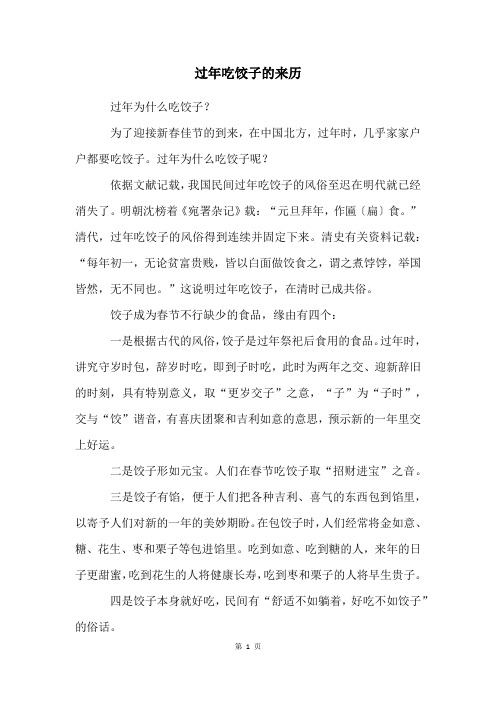 过年吃饺子的来历

过年为什么吃饺子？

为了迎接新春佳节的到来，在中国北方，过年时，几乎家家户户都要吃饺子。过年为什么吃饺子呢？

依据文献记载，我国民间过年吃饺子的风俗至迟在明代就已经消失了。明朝沈榜着《宛署杂记》载：“元旦拜年，作匾（扁）食。”清代，过年吃饺子的风俗得到连续并固定下来。清史有关资料记载：“每年初一，无论贫富贵贱，皆以白面做饺食之，谓之煮饽饽，举国皆然，无不同也。”这说明过年吃饺子，在清时已成共俗。

饺子成为春节不行缺少的食品，缘由有四个：

一是根据古代的风俗，饺子是过年祭祀后食用的食品。过年时，讲究守岁时包，辞岁时吃，即到子时吃，此时为两年之交、迎新辞旧的时刻，具有特别意义，取“更岁交子”之意，“子”为“子时”，交与“饺”谐音，有喜庆团聚和吉利如意的意思，预示新的一年里交上好运。

二是饺子形如元宝。人们在春节吃饺子取“招财进宝”之音。

三是饺子有馅，便于人们把各种吉利、喜气的东西包到馅里，以寄予人们对新的一年的美妙期盼。在包饺子时，人们经常将金如意、糖、花生、枣和栗子等包进馅里。吃到如意、吃到糖的人，来年的日子更甜蜜，吃到花生的人将健康长寿，吃到枣和栗子的人将早生贵子。

四是饺子本身就好吃，民间有“舒适不如躺着，好吃不如饺子”的俗话。

第 1 页